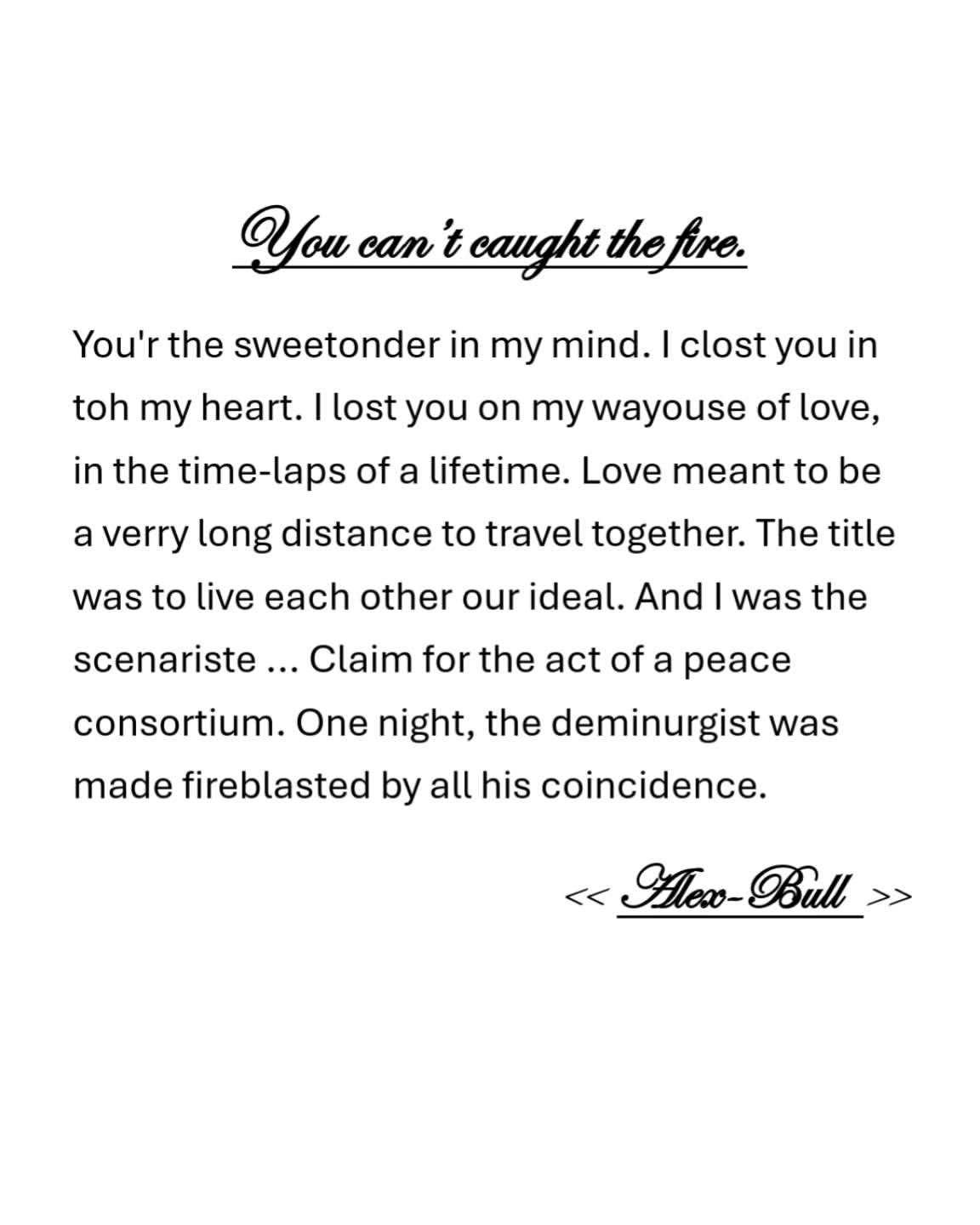 You can't caught the fire.

You'r the sweetonder in my mind. I clost you in toh my heart. I lost you on my wayouse of love, in the time-laps of a lifetime. Love meant to be a verry long distance to travel together. The title was to live each other our ideal. And I was the scenariste ... Claim for the act of a peace consortium. One night, the deminurgist was made fireblasted by all his coincidence.

<< Alex-Bull >>